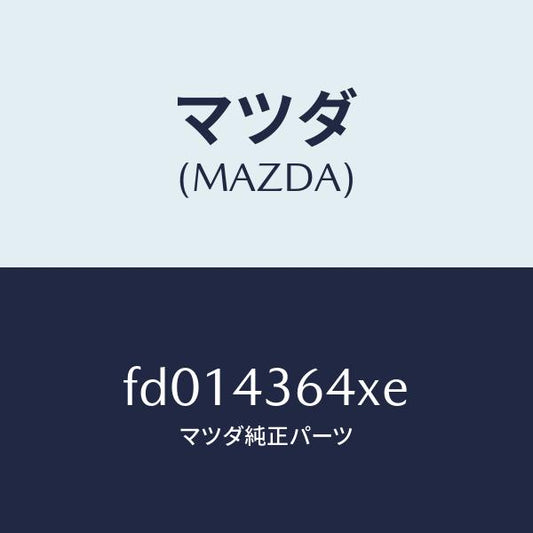 マツダ
(MAZDA)

fd014364xe
マツダ純正パーツ